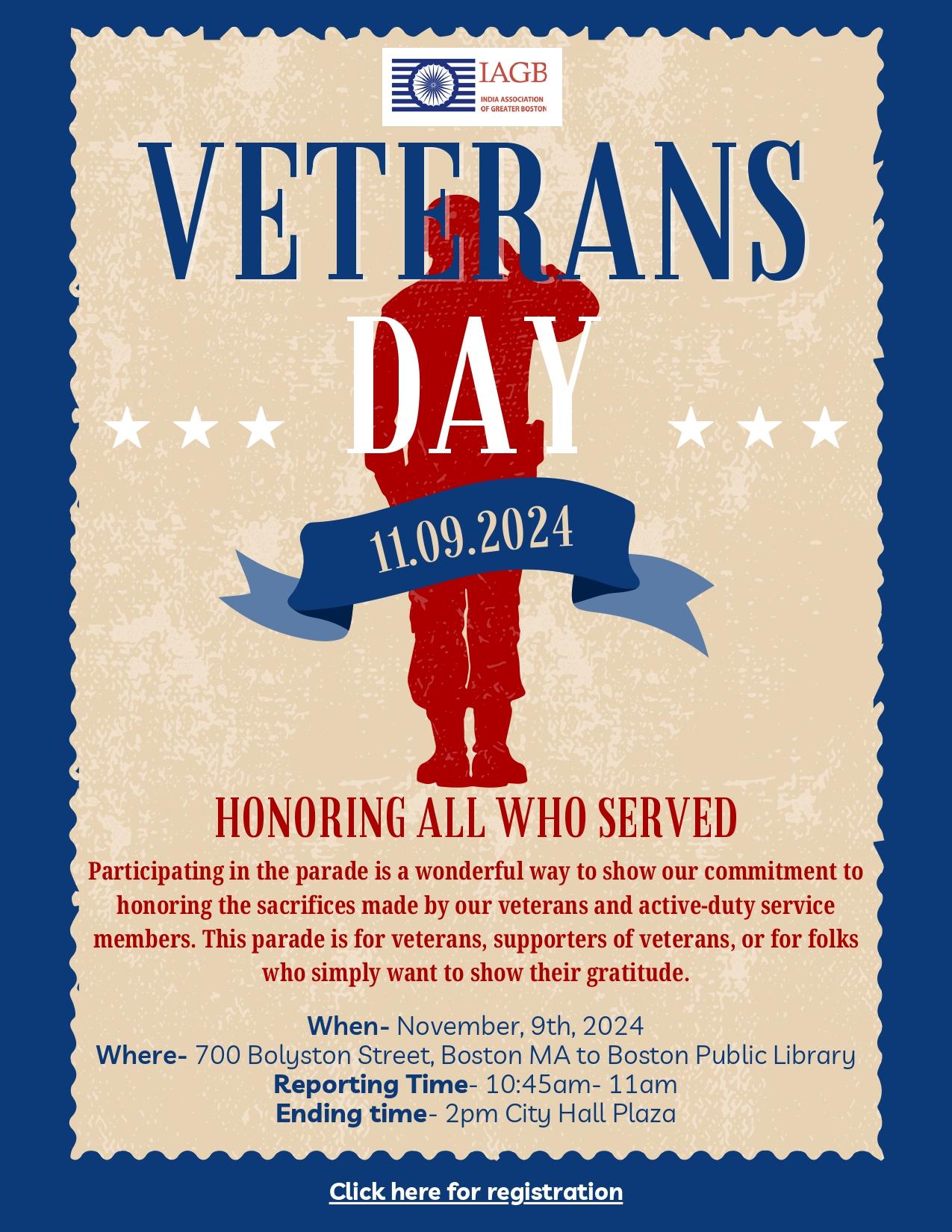 IAGB
INDIA ASSOCIATION OF GREATER BOSTON

VETERANS DAY

11.09.2024

HONORING ALL WHO SERVED

Participating in the parade is a wonderful way to show our commitment to honoring the sacrifices made by our veterans and active-duty service members. This parade is for veterans, supporters of veterans, or for folks who simply want to show their gratitude.

When- November, 9th, 2024
Where- 700 Bolyston Street, Boston MA to Boston Public Library
Reporting Time- 10:45am- 11am
Ending time- 2pm City Hall Plaza

Click here for registration